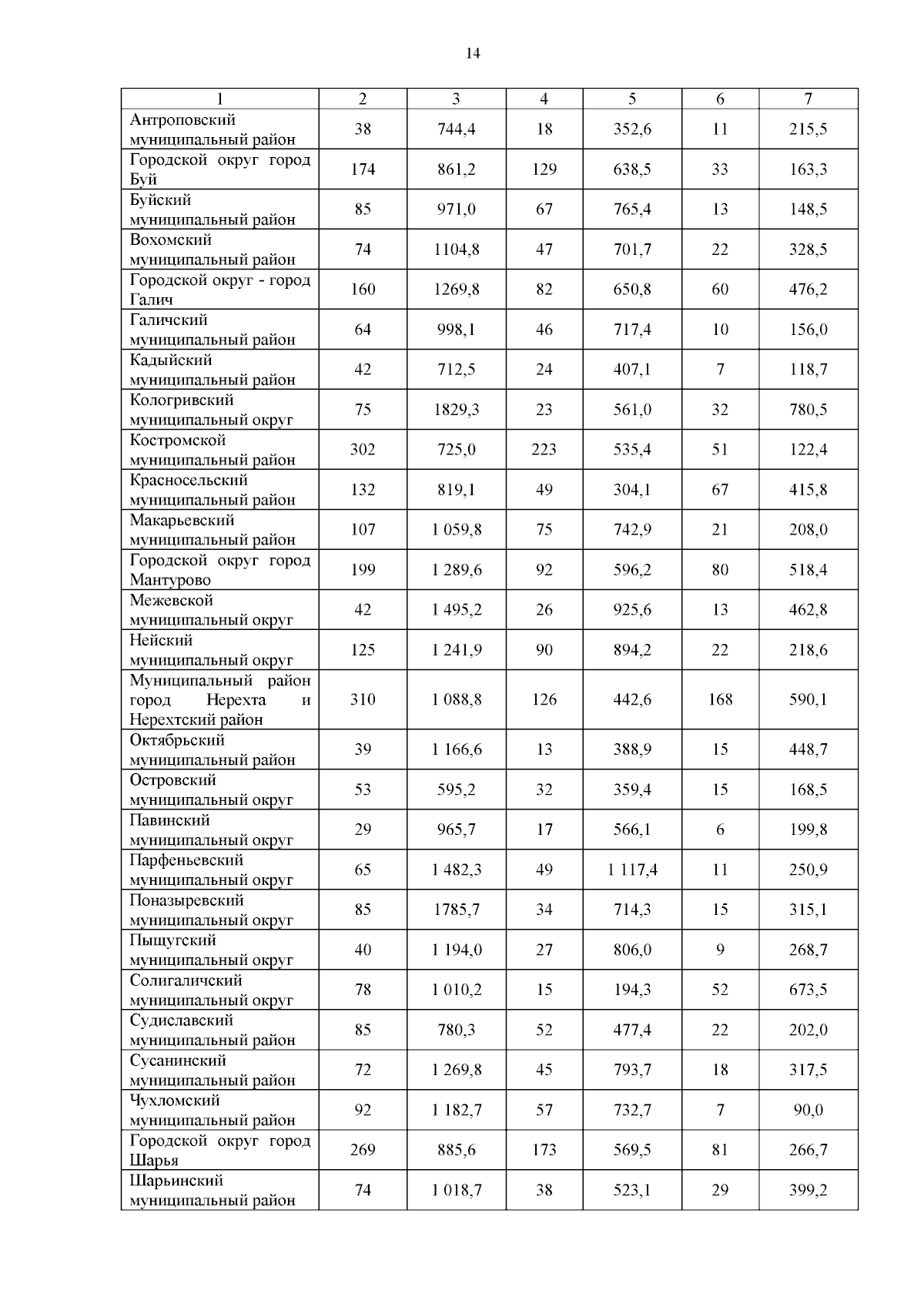 14

| 1 | 2 | 3 | 4 | 5 | 6 | 7 |
|---|---|---|---|---|---|---|
| Антроповский муниципальный район | 38 | 744,4 | 18 | 352,6 | 11 | 215,5 |
| Городской округ город Буй | 174 | 861,2 | 129 | 638,5 | 33 | 163,3 |
| Буйский муниципальный район | 85 | 971,0 | 67 | 765,4 | 13 | 148,5 |
| Вохомский муниципальный район | 74 | 1104,8 | 47 | 701,7 | 22 | 328,5 |
| Городской округ - город Галич | 160 | 1269,8 | 82 | 650,8 | 60 | 476,2 |
| Галичский муниципальный район | 64 | 998,1 | 46 | 717,4 | 10 | 156,0 |
| Кадыйский муниципальный район | 42 | 712,5 | 24 | 407,1 | 7 | 118,7 |
| Кологривский муниципальный округ | 75 | 1829,3 | 23 | 561,0 | 32 | 780,5 |
| Костромской муниципальный район | 302 | 725,0 | 223 | 535,4 | 51 | 122,4 |
| Красносельский муниципальный район | 132 | 819,1 | 49 | 304,1 | 67 | 415,8 |
| Макарьевский муниципальный район | 107 | 1 059,8 | 75 | 742,9 | 21 | 208,0 |
| Городской округ город Мантурово | 199 | 1 289,6 | 92 | 596,2 | 80 | 518,4 |
| Межевской муниципальный округ | 42 | 1 495,2 | 26 | 925,6 | 13 | 462,8 |
| Нейский муниципальный округ | 125 | 1 241,9 | 90 | 894,2 | 22 | 218,6 |
| Муниципальный район город Нерехта и Нерехтский район | 310 | 1 088,8 | 126 | 442,6 | 168 | 590,1 |
| Октябрьский муниципальный район | 39 | 1 166,6 | 13 | 388,9 | 15 | 448,7 |
| Островский муниципальный округ | 53 | 595,2 | 32 | 359,4 | 15 | 168,5 |
| Павинский муниципальный округ | 29 | 965,7 | 17 | 566,1 | 6 | 199,8 |
| Парфеньевский муниципальный округ | 65 | 1 482,3 | 49 | 1 117,4 | 11 | 250,9 |
| Поназыревский муниципальный округ | 85 | 1785,7 | 34 | 714,3 | 15 | 315,1 |
| Пыщугский муниципальный округ | 40 | 1 194,0 | 27 | 806,0 | 9 | 268,7 |
| Солигаличский муниципальный округ | 78 | 1 010,2 | 15 | 194,3 | 52 | 673,5 |
| Судиславский муниципальный район | 85 | 780,3 | 52 | 477,4 | 22 | 202,0 |
| Сусанинский муниципальный район | 72 | 1 269,8 | 45 | 793,7 | 18 | 317,5 |
| Чухломский муниципальный район | 92 | 1 182,7 | 57 | 732,7 | 7 | 90,0 |
| Городской округ город Шарья | 269 | 885,6 | 173 | 569,5 | 81 | 266,7 |
| Шарьинский муниципальный район | 74 | 1 018,7 | 38 | 523,1 | 29 | 399,2 |